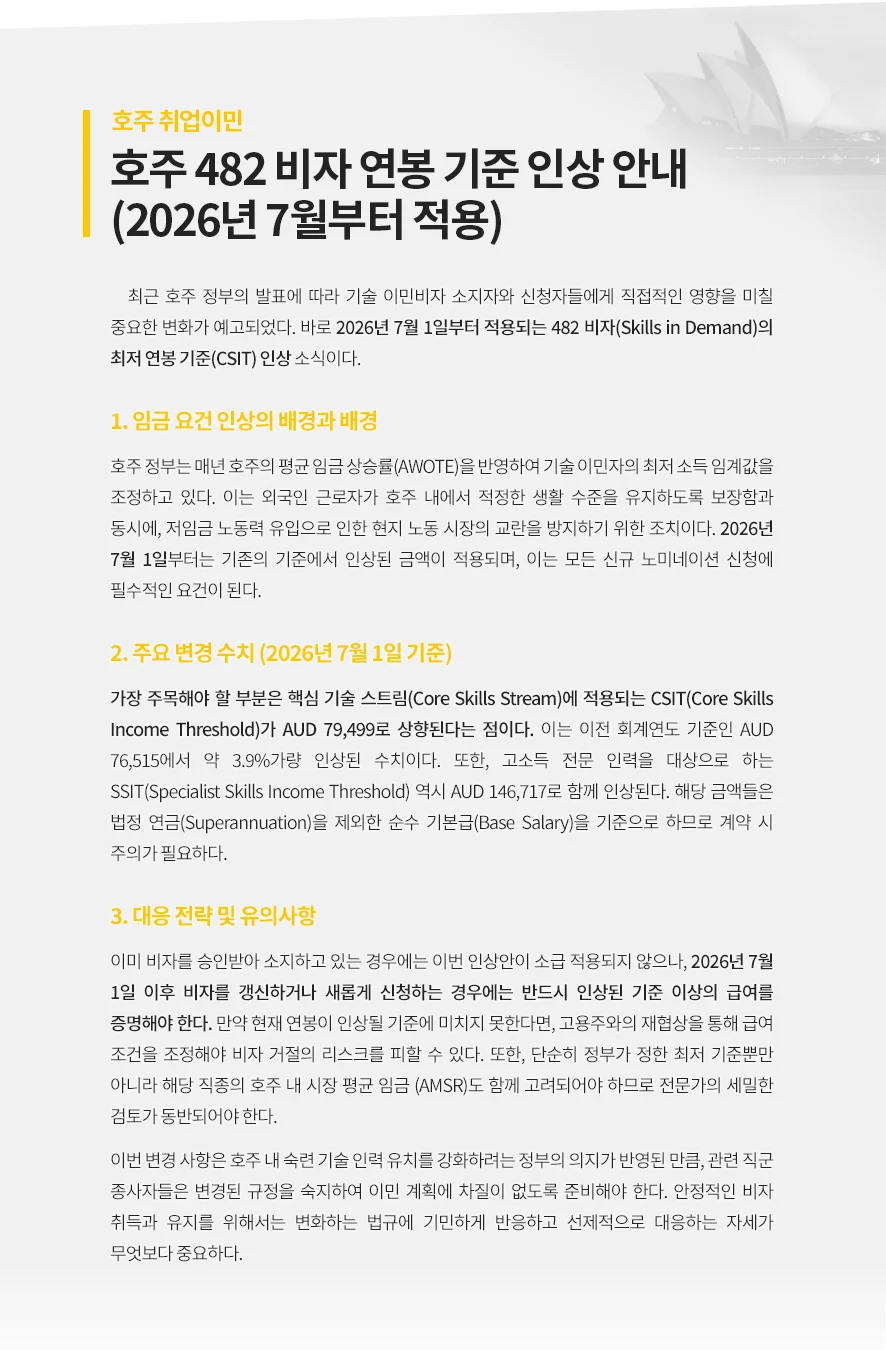 호주 취업이민

호주 482 비자 연봉 기준 인상 안내 (2026년 7월부터 적용)

최근 호주 정부의 발표에 따라 기술 이민비자 소지자와 신청자들에게 직접적인 영향을 미칠 중요한 변화가 예고되었다. 바로 2026년 7월 1일부터 적용되는 482 비자(Skills in Demand)의 최저 연봉 기준(CSIT) 인상 소식이다.

1. 임금 요건 인상의 배경과 배경

호주 정부는 매년 호주의 평균 임금 상승률(AWOTE)을 반영하여 기술 이민자의 최저 소득 임계값을 조정하고 있다. 이는 외국인 근로자가 호주 내에서 적정한 생활 수준을 유지하도록 보장함과 동시에, 저임금 노동력 유입으로 인한 현지 노동 시장의 교란을 방지하기 위한 조치이다. 2026년 7월 1일부터는 기존의 기준에서 인상된 금액이 적용되며, 이는 모든 신규 노미네이션 신청에 필수적인 요건이 된다.

2. 주요 변경 수치 (2026년 7월 1일 기준)

가장 주목해야 할 부분은 핵심 기술 스트림(Core Skills Stream)에 적용되는 CSIT(Core Skills Income Threshold)가 AUD 79,499로 상향된다는 점이다. 이는 이전 회계연도 기준인 AUD 76,515에서 약 3.9%가량 인상된 수치이다. 또한, 고소득 전문 인력을 대상으로 하는 SSIT(Specialist Skills Income Threshold) 역시 AUD 146,717로 함께 인상된다. 해당 금액들은 법정 연금(Superannuation)을 제외한 순수 기본급(Base Salary)을 기준으로 하므로 계약 시 주의가 필요하다.

3. 대응 전략 및 유의사항

이미 비자를 승인받아 소지하고 있는 경우에는 이번 인상안이 소급 적용되지 않으나, 2026년 7월 1일 이후 비자를 갱신하거나 새롭게 신청하는 경우에는 반드시 인상된 기준 이상의 급여를 증명해야 한다. 만약 현재 연봉이 인상될 기준에 미치지 못한다면, 고용주와의 재협상을 통해 급여 조건을 조정해야 비자 거절의 리스크를 피할 수 있다. 또한, 단순히 정부가 정한 최저 기준뿐만 아니라 해당 직종의 호주 내 시장 평균 임금 (AMSR)도 함께 고려되어야 하므로 전문가의 세밀한 검토가 동반되어야 한다.

이번 변경 사항은 호주 내 숙련 기술 인력 유치를 강화하려는 정부의 의지가 반영된 만큼, 관련 직군 종사자들은 변경된 규정을 숙지하여 이민 계획에 차질이 없도록 준비해야 한다. 안정적인 비자 취득과 유지를 위해서는 변화하는 법규에 기민하게 반응하고 선제적으로 대응하는 자세가 무엇보다 중요하다.